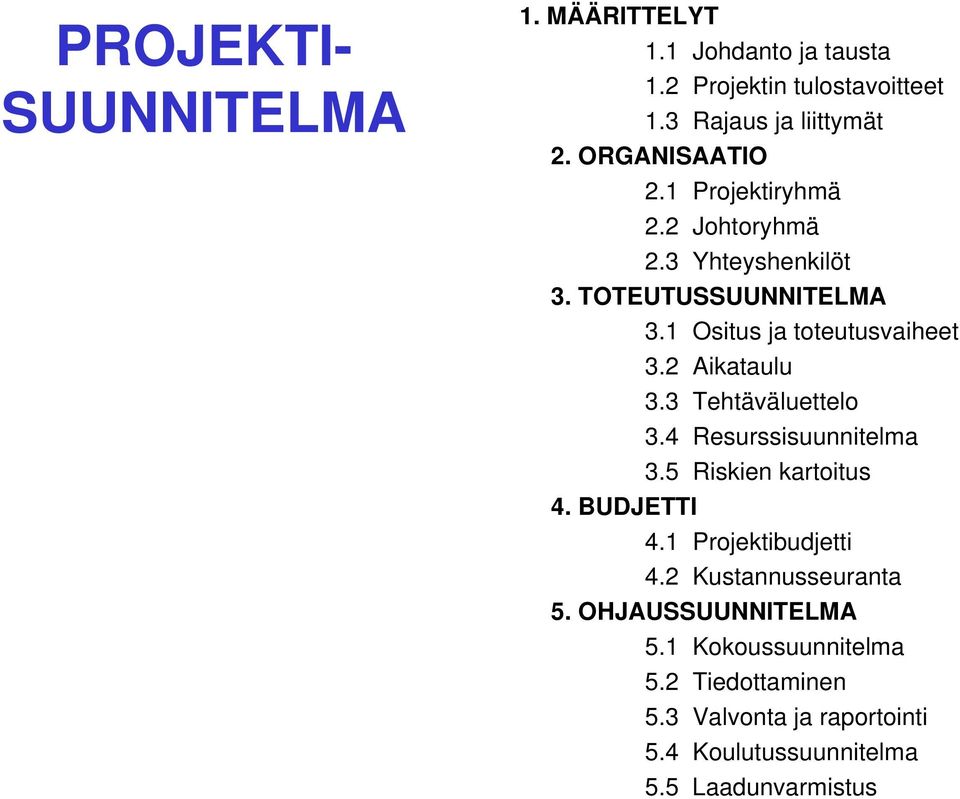 PROJEKTI-SUUNNITELMA

1. MÄÄRITTELYT
1.1 Johdanto ja tausta
1.2 Projektin tulostavoitteet
1.3 Rajaus ja liittymät
2. ORGANISAATIO
2.1 Projektiryhmä
2.2 Johtoryhmä
2.3 Yhteyshenkilöt
3. TOTEUTUSSUUNNITELMA
3.1 Ositus ja toteutusvaiheet
3.2 Aikataulu
3.3 Tehtäväluettelo
3.4 Resurssisuunnitelma
3.5 Riskien kartoitus
4. BUDJETTI
4.1 Projektibudjetti
4.2 Kustannusseuranta
5. OHJAUSSUUNNITELMA
5.1 Kokoussuunnitelma
5.2 Tiedottaminen
5.3 Valvonta ja raportointi
5.4 Koulutussuunnitelma
5.5 Laadunvarmistus